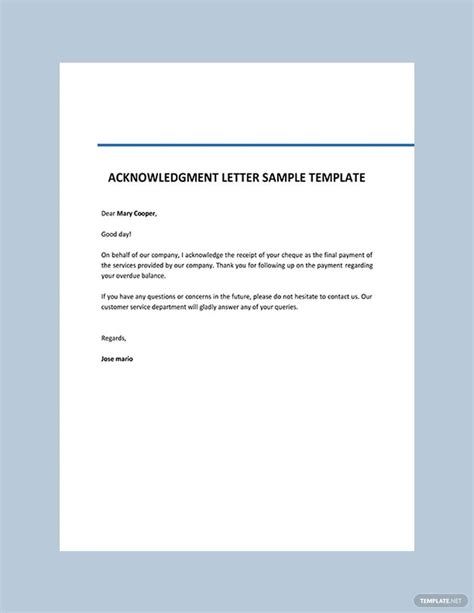 ACKNOWLEDGMENT LETTER SAMPLE TEMPLATE

Dear Mary Cooper,

Good day!

On behalf of our company, I acknowledge the receipt of your cheque as the final payment of the services provided by our company. Thank you for following up on the payment regarding your overdue balance.

If you have any questions or concerns in the future, please do not hesitate to contact us. Our customer service department will gladly answer any of your queries.

Regards,

Jose mario

TEMPLATE.NET